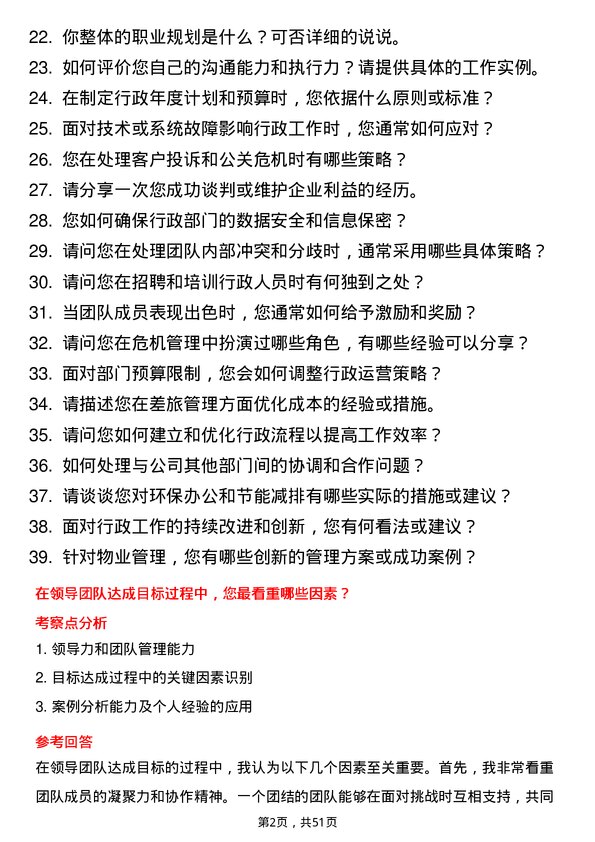 22. 你整体的职业规划是什么？可否详细的说说。
23. 如何评价您自己的沟通能力和执行力？请提供具体的工作实例。
24. 在制定行政年度计划和预算时，您依据什么原则或标准？
25. 面对技术或系统故障影响行政工作时，您通常如何应对？
26. 您在处理客户投诉和公关危机时有哪些策略？
27. 请分享一次您成功谈判或维护企业利益的经历。
28. 您如何确保行政部门的数据安全和信息保密？
29. 请问您在处理团队内部冲突和分歧时，通常采用哪些具体策略？
30. 请问您在招聘和培训行政人员时有何独到之处？
31. 当团队成员表现出色时，您通常如何给予激励和奖励？
32. 请问您在危机管理中扮演过哪些角色，有哪些经验可以分享？
33. 面对部门预算限制，您会如何调整行政运营策略？
34. 请描述您在差旅管理方面优化成本的经验或措施。
35. 请问您如何建立和优化行政流程以提高工作效率？
36. 如何处理与公司其他部门间的协调和合作问题？
37. 请谈谈您对环保办公和节能减排有哪些实际的措施或建议？
38. 面对行政工作的持续改进和创新，您有何看法或建议？
39. 针对物业管理，您有哪些创新的管理方案或成功案例？

在领导团队达成目标过程中，您最看重哪些因素？

考察点分析

1. 领导力和团队管理能力
2. 目标达成过程中的关键因素识别
3. 案例分析能力及个人经验的应用

参考回答

在领导团队达成目标的过程中，我认为以下几个因素至关重要。首先，我非常看重团队成员的凝聚力和协作精神。一个团结的团队能够在面对挑战时互相支持，共同

第2页，共51页